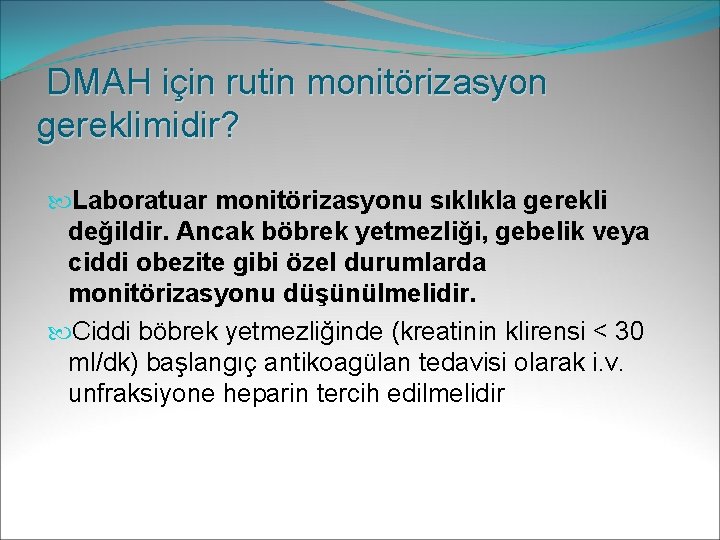 DMAH için rutin monitörizasyon gereklimidir?

Laboratuar monitörizasyonu sıklıkla gerekli değildir. Ancak böbrek yetmezliği, gebelik veya ciddi obezite gibi özel durumlarda monitörizasyonu düşünülmelidir.

Ciddi böbrek yetmezliğinde (kreatinin klirensi < 30 ml/dk) başlangıç antikoagülan tedavisi olarak i.v. unfraksiyone heparin tercih edilmelidir